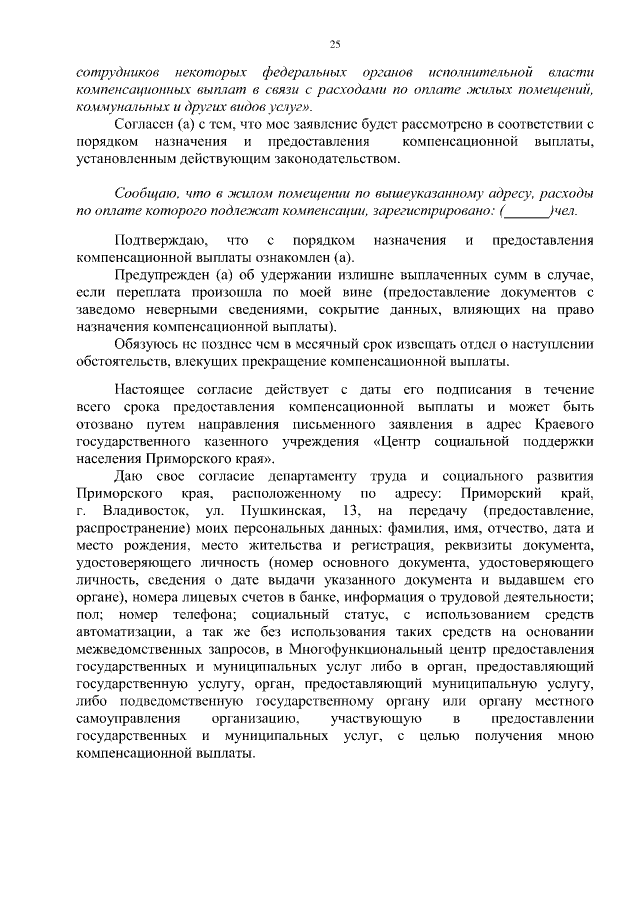 25

сотрудников некоторых федеральных органов исполнительной власти компенсационных выплат в связи с расходами по оплате жилых помещений, коммунальных и других видов услуг».

Согласен (а) с тем, что мое заявление будет рассмотрено в соответствии с порядком назначения и предоставления компенсационной выплаты, установленным действующим законодательством.

Сообщаю, что в жилом помещении по вышеуказанному адресу, расходы по оплате которого подлежат компенсации, зарегистрировано: (______)чел.

Подтверждаю, что с порядком назначения и предоставления компенсационной выплаты ознакомлен (а).

Предупрежден (а) об удержании излишне выплаченных сумм в случае, если переплата произошла по моей вине (предоставление документов с заведомо неверными сведениями, сокрытие данных, влияющих на право назначения компенсационной выплаты).

Обязуюсь не позднее чем в месячный срок извещать отдел о наступлении обстоятельств, влекущих прекращение компенсационной выплаты.

Настоящее согласие действует с даты его подписания в течение всего срока предоставления компенсационной выплаты и может быть отозвано путем направления письменного заявления в адрес Краевого государственного казенного учреждения «Центр социальной поддержки населения Приморского края».

Даю свое согласие департаменту труда и социального развития Приморского края, расположенному по адресу: Приморский край, г. Владивосток, ул. Пушкинская, 13, на передачу (предоставление, распространение) моих персональных данных: фамилия, имя, отчество, дата и место рождения, место жительства и регистрация, реквизиты документа, удостоверяющего личность (номер основного документа, удостоверяющего личность, сведения о дате выдачи указанного документа и выдавшем его органе), номера лицевых счетов в банке, информация о трудовой деятельности; пол; номер телефона; социальный статус, с использованием средств автоматизации, а так же без использования таких средств на основании межведомственных запросов, в Многофункциональный центр предоставления государственных и муниципальных услуг либо в орган, предоставляющий государственную услугу, орган, предоставляющий муниципальную услугу, либо подведомственную государственному органу или органу местного самоуправления организацию, участвующую в предоставлении государственных и муниципальных услуг, с целью получения мною компенсационной выплаты.